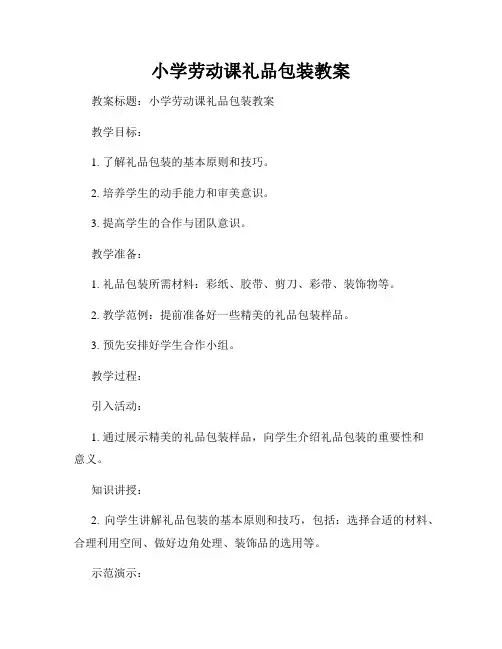 小学劳动课礼品包装教案

教案标题：小学劳动课礼品包装教案

教学目标：

1. 了解礼品包装的基本原则和技巧。

2. 培养学生的动手能力和审美意识。

3. 提高学生的合作与团队意识。

教学准备：

1. 礼品包装所需材料：彩纸、胶带、剪刀、彩带、装饰物等。

2. 教学范例：提前准备好一些精美的礼品包装样品。

3. 预先安排好学生合作小组。

教学过程：

引入活动：

1. 通过展示精美的礼品包装样品，向学生介绍礼品包装的重要性和意义。

知识讲授：

2. 向学生讲解礼品包装的基本原则和技巧，包括：选择合适的材料、合理利用空间、做好边角处理、装饰品的选用等。

示范演示：